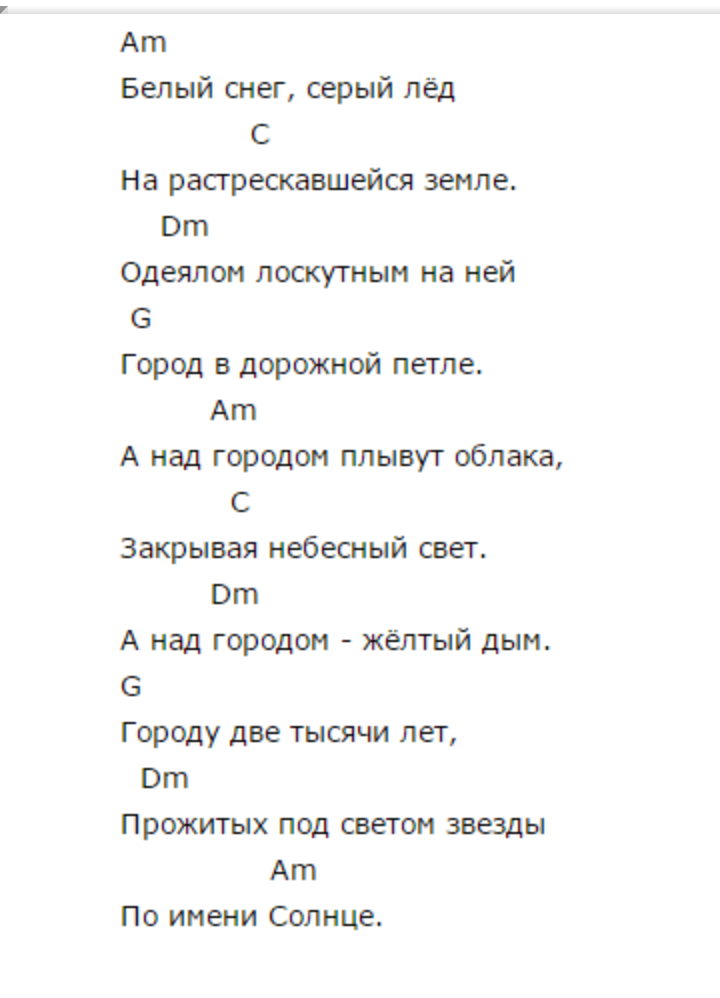 Am
Белый снег, серый лёд
C
На растрескавшейся земле.
Dm
Одеялом лоскутным на ней
G
Город в дорожной петле.
Am
А над городом плывут облака,
C
Закрывая небесный свет.
Dm
А над городом - жёлтый дым.
G
Городу две тысячи лет,
Dm
Прожитых под светом звезды
Am
По имени Солнце.